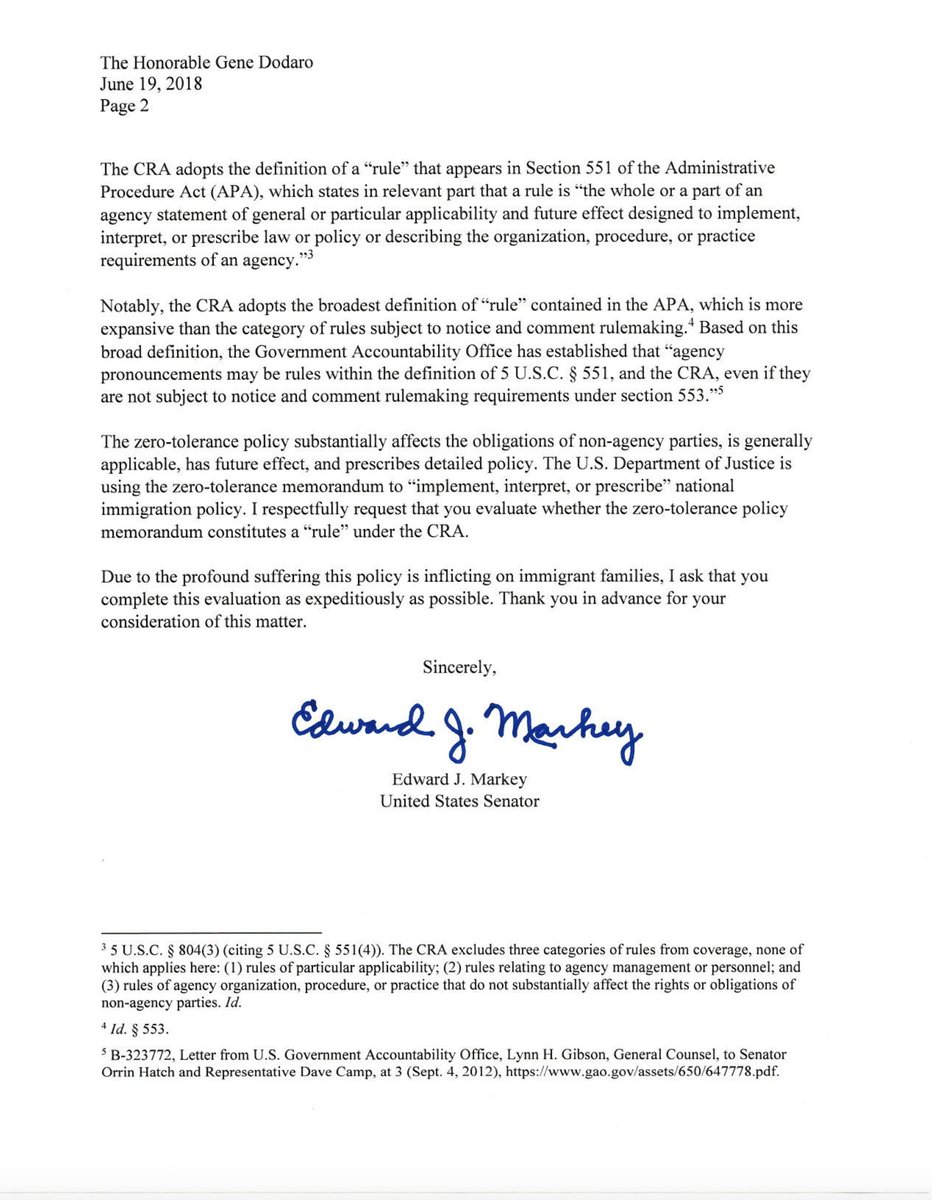 The Honorable Gene Dodaro
June 19, 2018
Page 2

The CRA adopts the definition of a "rule" that appears in Section 551 of the Administrative Procedure Act (APA), which states in relevant part that a rule is "the whole or a part of an agency statement of general or particular applicability and future effect designed to implement, interpret, or prescribe law or policy or describing the organization, procedure, or practice requirements of an agency."$^3$

Notably, the CRA adopts the broadest definition of "rule" contained in the APA, which is more expansive than the category of rules subject to notice and comment rulemaking.$^4$ Based on this broad definition, the Government Accountability Office has established that "agency pronouncements may be rules within the definition of 5 U.S.C. § 551, and the CRA, even if they are not subject to notice and comment rulemaking requirements under section 553."$^5$

The zero-tolerance policy substantially affects the obligations of non-agency parties, is generally applicable, has future effect, and prescribes detailed policy. The U.S. Department of Justice is using the zero-tolerance memorandum to "implement, interpret, or prescribe" national immigration policy. I respectfully request that you evaluate whether the zero-tolerance policy memorandum constitutes a "rule" under the CRA.

Due to the profound suffering this policy is inflicting on immigrant families, I ask that you complete this evaluation as expeditiously as possible. Thank you in advance for your consideration of this matter.

Sincerely,

Edward J. Markey

Edward J. Markey
United States Senator

$^3$ 5 U.S.C. § 804(3) (citing 5 U.S.C. § 551(4)). The CRA excludes three categories of rules from coverage, none of which applies here: (1) rules of particular applicability; (2) rules relating to agency management or personnel; and (3) rules of agency organization, procedure, or practice that do not substantially affect the rights or obligations of non-agency parties. Id.

$^4$ Id. § 553.

$^5$ B-323772, Letter from U.S. Government Accountability Office, Lynn H. Gibson, General Counsel, to Senator Orrin Hatch and Representative Dave Camp, at 3 (Sept. 4, 2012), https://www.gao.gov/assets/650/647778.pdf.